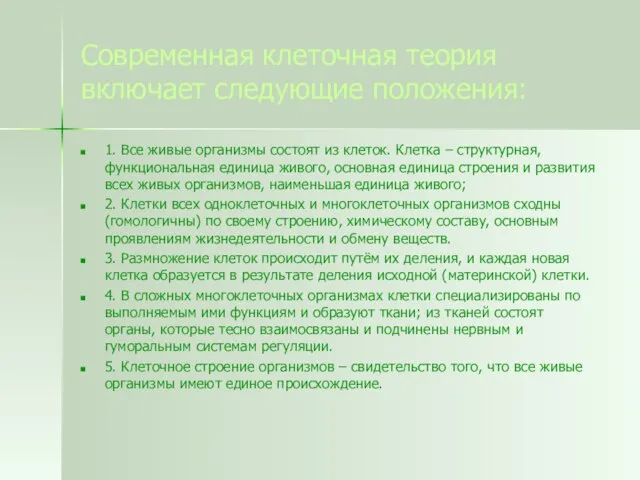 Современная клеточная теория включает следующие положения:

1. Все живые организмы состоят из клеток. Клетка – структурная, функциональная единица живого, основная единица строения и развития всех живых организмов, наименьшая единица живого;

2. Клетки всех одноклеточных и многоклеточных организмов сходны (гомологичны) по своему строению, химическому составу, основным проявлениям жизнедеятельности и обмену веществ.

3. Размножение клеток происходит путём их деления, и каждая новая клетка образуется в результате деления исходной (материнской) клетки.

4. В сложных многоклеточных организмах клетки специализированы по выполняемым ими функциям и образуют ткани; из тканей состоят органы, которые тесно взаимосвязаны и подчинены нервным и гуморальным системам регуляции.

5. Клеточное строение организмов – свидетельство того, что все живые организмы имеют единое происхождение.